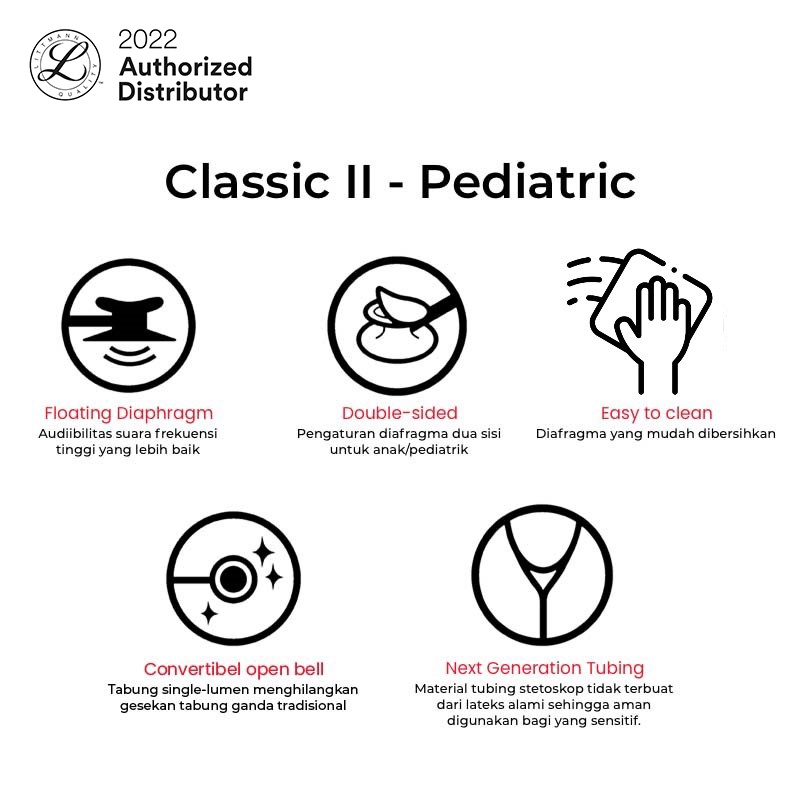 LITTMANN QUALITY
L

2022
Authorized
Distributor

Classic II - Pediatric

Floating Diaphragm
Audiibilitas suara frekuensi tinggi yang lebih baik

Double-sided
Pengaturan diafragma dua sisi untuk anak/pediatrik

Easy to clean
Diafragma yang mudah dibersihkan

Convertibel open bell
Tabung single-lumen menghilangkan gesekan tabung ganda tradisional

Next Generation Tubing
Material tubing stetoskop tidak terbuat dari lateks alami sehingga aman digunakan bagi yang sensitif.